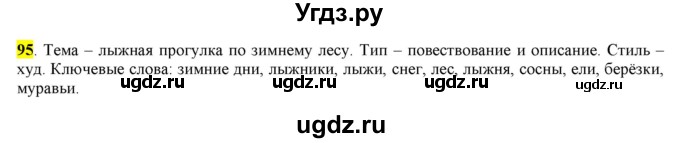 Угдз.ру

95. Тема – лыжная прогулка по зимнему лесу. Тип – повествование и описание. Стиль – худ. Ключевые слова: зимние дни, лыжники, лыжи, снег, лес, лыжня, сосны, ели, берёзки, муравьи.

ugdz.ru ugdz.ru ugdz.ru ugdz.ru

ugdz.ru